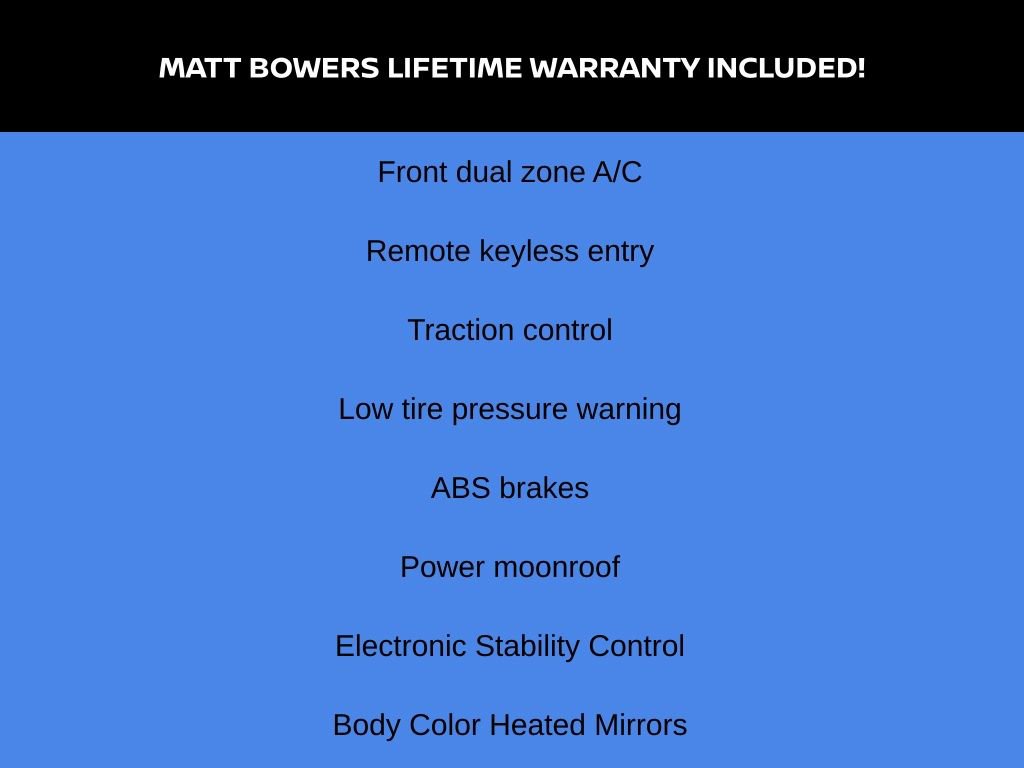 MATT BOWERS LIFETIME WARRANTY INCLUDED!

Front dual zone A/C

Remote keyless entry

Traction control

Low tire pressure warning

ABS brakes

Power moonroof

Electronic Stability Control

Body Color Heated Mirrors